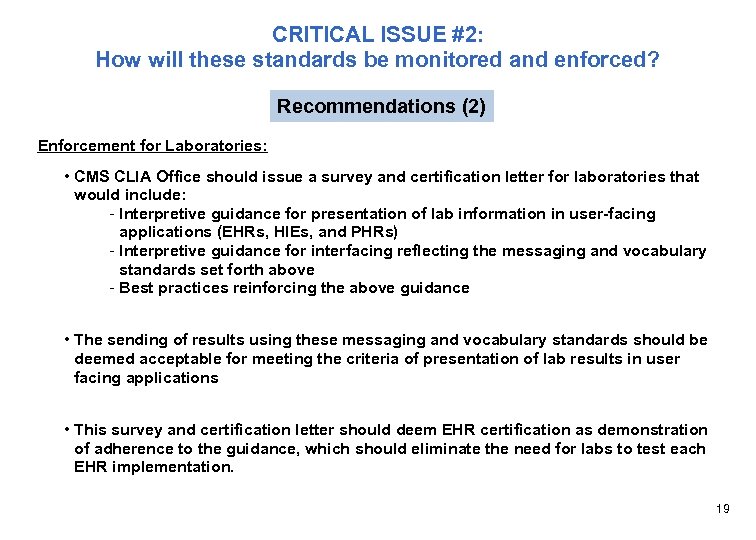 CRITICAL ISSUE #2:
How will these standards be monitored and enforced?

Recommendations (2)

Enforcement for Laboratories:

• CMS CLIA Office should issue a survey and certification letter for laboratories that would include:
- Interpretive guidance for presentation of lab information in user-facing applications (EHRs, HIEs, and PHRs)
- Interpretive guidance for interfacing reflecting the messaging and vocabulary standards set forth above
- Best practices reinforcing the above guidance

• The sending of results using these messaging and vocabulary standards should be deemed acceptable for meeting the criteria of presentation of lab results in user facing applications

• This survey and certification letter should deem EHR certification as demonstration of adherence to the guidance, which should eliminate the need for labs to test each EHR implementation.

19